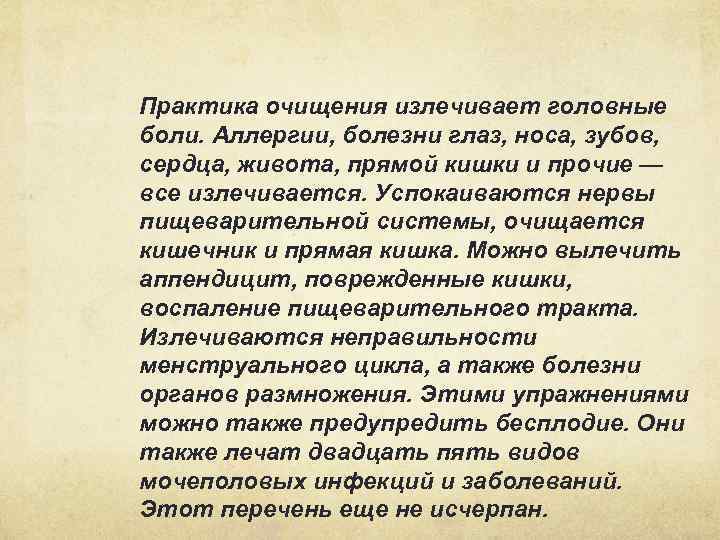 Практика очищения излечивает головные боли. Аллергии, болезни глаз, носа, зубов, сердца, живота, прямой кишки и прочие — все излечивается. Успокаиваются нервы пищеварительной системы, очищается кишечник и прямая кишка. Можно вылечить аппендицит, поврежденные кишки, воспаление пищеварительного тракта. Излечиваются неправильности менструального цикла, а также болезни органов размножения. Этими упражнениями можно также предупредить бесплодие. Они также лечат двадцать пять видов мочеполовых инфекций и заболеваний. Этот перечень еще не исчерпан.